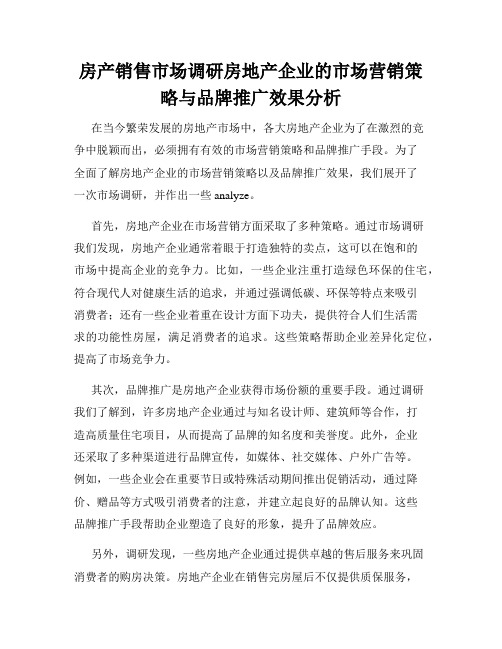 房产销售市场调研房地产企业的市场营销策略与品牌推广效果分析

在当今繁荣发展的房地产市场中，各大房地产企业为了在激烈的竞争中脱颖而出，必须拥有有效的市场营销策略和品牌推广手段。为了全面了解房地产企业的市场营销策略以及品牌推广效果，我们展开了一次市场调研，并作出一些 analyze。

首先，房地产企业在市场营销方面采取了多种策略。通过市场调研我们发现，房地产企业通常着眼于打造独特的卖点，这可以在饱和的市场中提高企业的竞争力。比如，一些企业注重打造绿色环保的住宅，符合现代人对健康生活的追求，并通过强调低碳、环保等特点来吸引消费者；还有一些企业着重在设计方面下功夫，提供符合人们生活需求的功能性房屋，满足消费者的追求。这些策略帮助企业差异化定位，提高了市场竞争力。

其次，品牌推广是房地产企业获得市场份额的重要手段。通过调研我们了解到，许多房地产企业通过与知名设计师、建筑师等合作，打造高质量住宅项目，从而提高了品牌的知名度和美誉度。此外，企业还采取了多种渠道进行品牌宣传，如媒体、社交媒体、户外广告等。例如，一些企业会在重要节日或特殊活动期间推出促销活动，通过降价、赠品等方式吸引消费者的注意，并建立起良好的品牌认知。这些品牌推广手段帮助企业塑造了良好的形象，提升了品牌效应。

另外，调研发现，一些房地产企业通过提供卓越的售后服务来巩固消费者的购房决策。房地产企业在销售完房屋后不仅提供质保服务，